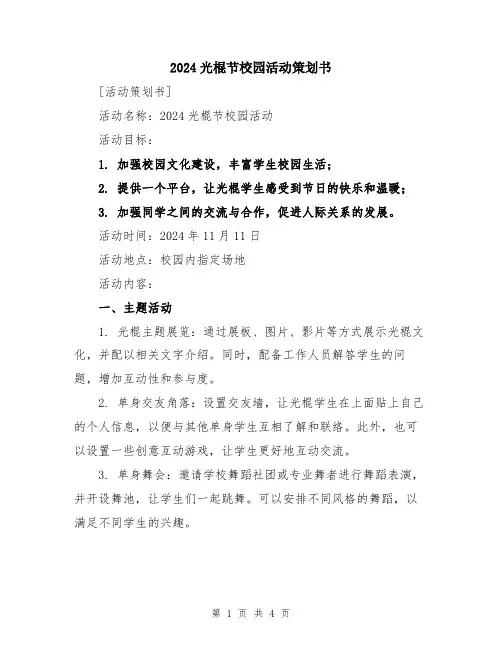 2024 光棍节校园活动策划书

[活动策划书]

活动名称：2024 光棍节校园活动

活动目标：

1. 加强校园文化建设，丰富学生校园生活；

2. 提供一个平台，让光棍学生感受到节日的快乐和温暖；

3. 加强同学之间的交流与合作，促进人际关系的发展。

活动时间：2024 年 11 月 11 日

活动地点：校园内指定场地

活动内容：

一、主题活动

1. 光棍主题展览：通过展板、图片、影片等方式展示光棍文化，并配以相关文字介绍。同时，配备工作人员解答学生的问题，增加互动性和参与度。

2. 单身交友角落：设置交友墙，让光棍学生在上面贴上自己的个人信息，以便与其他单身学生互相了解和联络。此外，也可以设置一些创意互动游戏，让学生更好地互动交流。

3. 单身舞会：邀请学校舞蹈社团或专业舞者进行舞蹈表演，并开设舞池，让学生们一起跳舞。可以安排不同风格的舞蹈，以满足不同学生的兴趣。

第 1 页 共 4 页